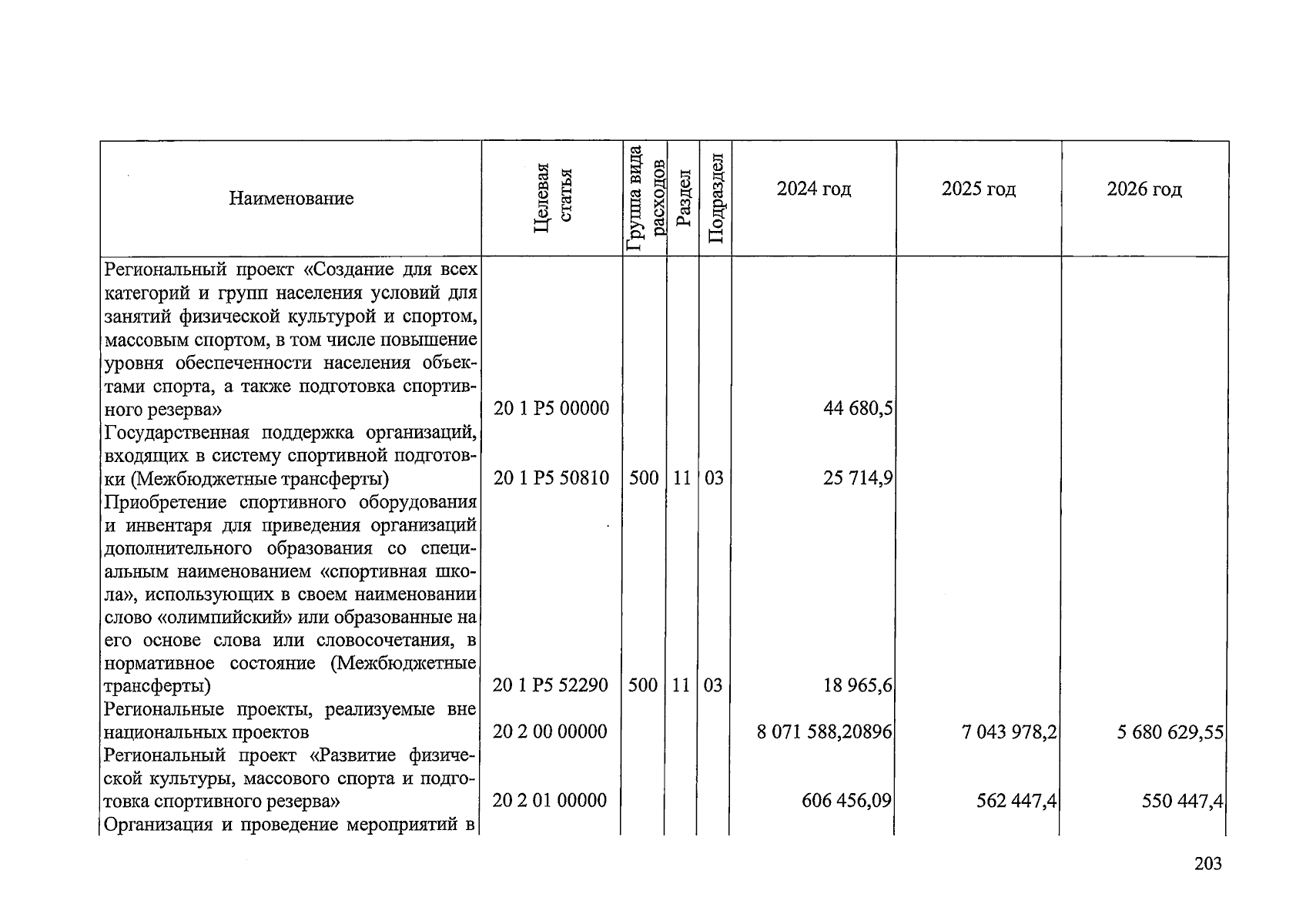 | Наименование | Целевая статья | Группа вида расходов | Раздел | Подраздел | 2024 год | 2025 год | 2026 год |
|---|---|---|---|---|---|---|---|
| Региональный проект «Создание для всех категорий и групп населения условий для занятий физической культурой и спортом, массовым спортом, в том числе повышение уровня обеспеченности населения объектами спорта, а также подготовка спортивного резерва» | 20 1 P5 00000 | | | | 44 680,5 | | |
| Государственная поддержка организаций, входящих в систему спортивной подготовки (Межбюджетные трансферты) | 20 1 P5 50810 | 500 | 11 | 03 | 25 714,9 | | |
| Приобретение спортивного оборудования и инвентаря для приведения организаций дополнительного образования со специальным наименованием «спортивная школа», использующих в своем наименовании слово «олимпийский» или образованные на его основе слова или словосочетания, в нормативное состояние (Межбюджетные трансферты) | 20 1 P5 52290 | 500 | 11 | 03 | 18 965,6 | | |
| Региональные проекты, реализуемые вне национальных проектов | 20 2 00 00000 | | | | 8 071 588,20896 | 7 043 978,2 | 5 680 629,55 |
| Региональный проект «Развитие физической культуры, массового спорта и подготовка спортивного резерва» | 20 2 01 00000 | | | | 606 456,09 | 562 447,4 | 550 447,4 |
| Организация и проведение мероприятий в | | | | | | | |

203